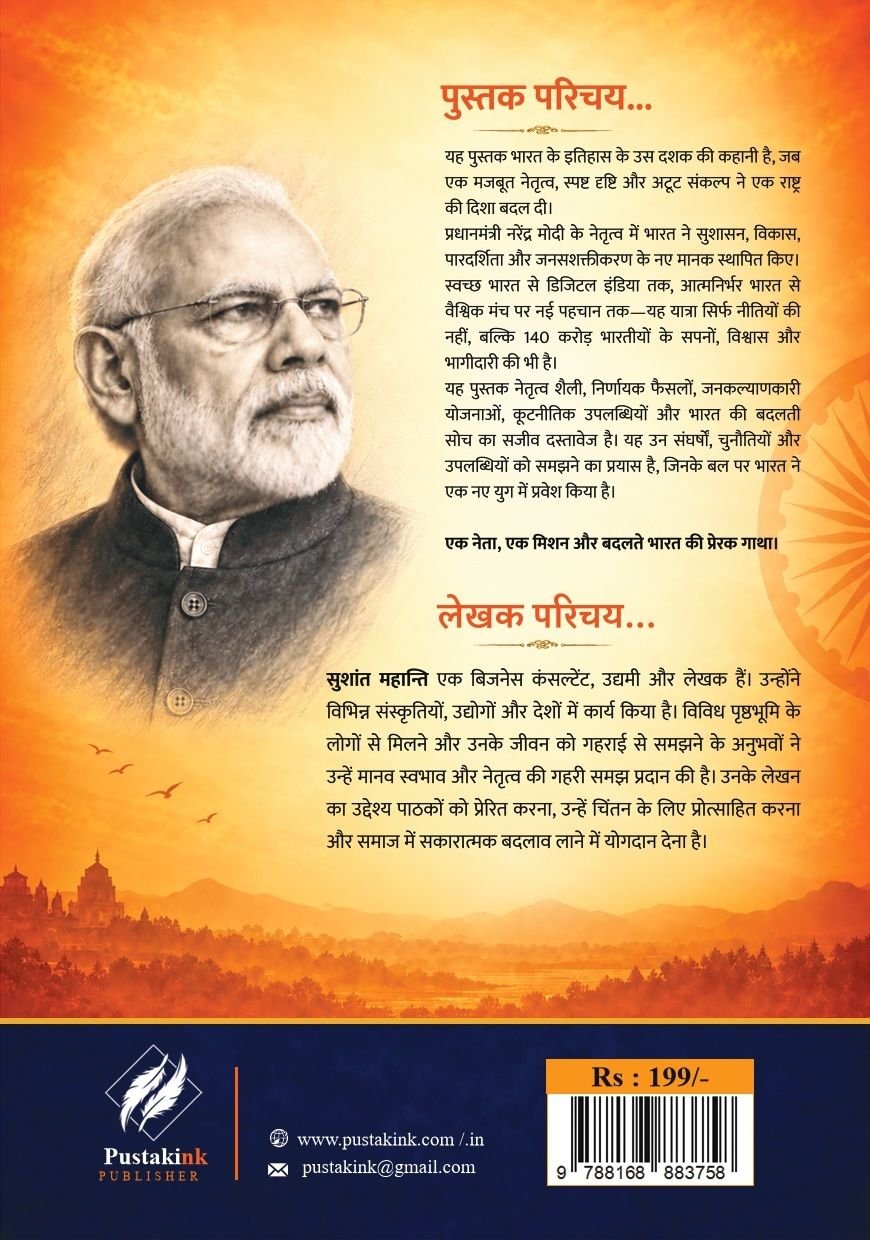 पुस्तक परिचय...

यह पुस्तक भारत के इतिहास के उस दशक की कहानी है, जब एक मजबूत नेतृत्व, स्पष्ट दृष्टि और अटूट संकल्प ने एक राष्ट्र की दिशा बदल दी।
प्रधानमंत्री नरेंद्र मोदी के नेतृत्व में भारत ने सुशासन, विकास, पारदर्शिता और जनसशक्तीकरण के नए मानक स्थापित किए। स्वच्छ भारत से डिजिटल इंडिया तक, आत्मनिर्भर भारत से वैश्विक मंच पर नई पहचान तक—यह यात्रा सिर्फ नीतियों की नहीं, बल्कि 140 करोड़ भारतीयों के सपनों, विश्वास और भागीदारी की भी है।
यह पुस्तक नेतृत्व शैली, निर्णायक फैसलों, जनकल्याणकारी योजनाओं, कूटनीतिक उपलब्धियों और भारत की बदलती सोच का सजीव दस्तावेज है। यह उन संघर्षों, चुनौतियों और उपलब्धियों को समझने का प्रयास है, जिनके बल पर भारत ने एक नए युग में प्रवेश किया है।

एक नेता, एक मिशन और बदलते भारत की प्रेरक गाथा।

लेखक परिचय...

सुशांत महान्ति एक बिजनेस कंसल्टेंट, उद्यमी और लेखक हैं। उन्होंने विभिन्न संस्कृतियों, उद्योगों और देशों में कार्य किया है। विविध पृष्ठभूमि के लोगों से मिलने और उनके जीवन को गहराई से समझने के अनुभवों ने उन्हें मानव स्वभाव और नेतृत्व की गहरी समझ प्रदान की है। उनके लेखन का उद्देश्य पाठकों को प्रेरित करना, उन्हें चिंतन के लिए प्रोत्साहित करना और समाज में सकारात्मक बदलाव लाने में योगदान देना है।

Pustakink
PUBLISHER

www.pustakink.com /.in
pustakink@gmail.com

Rs : 199/-

9 788168 883758